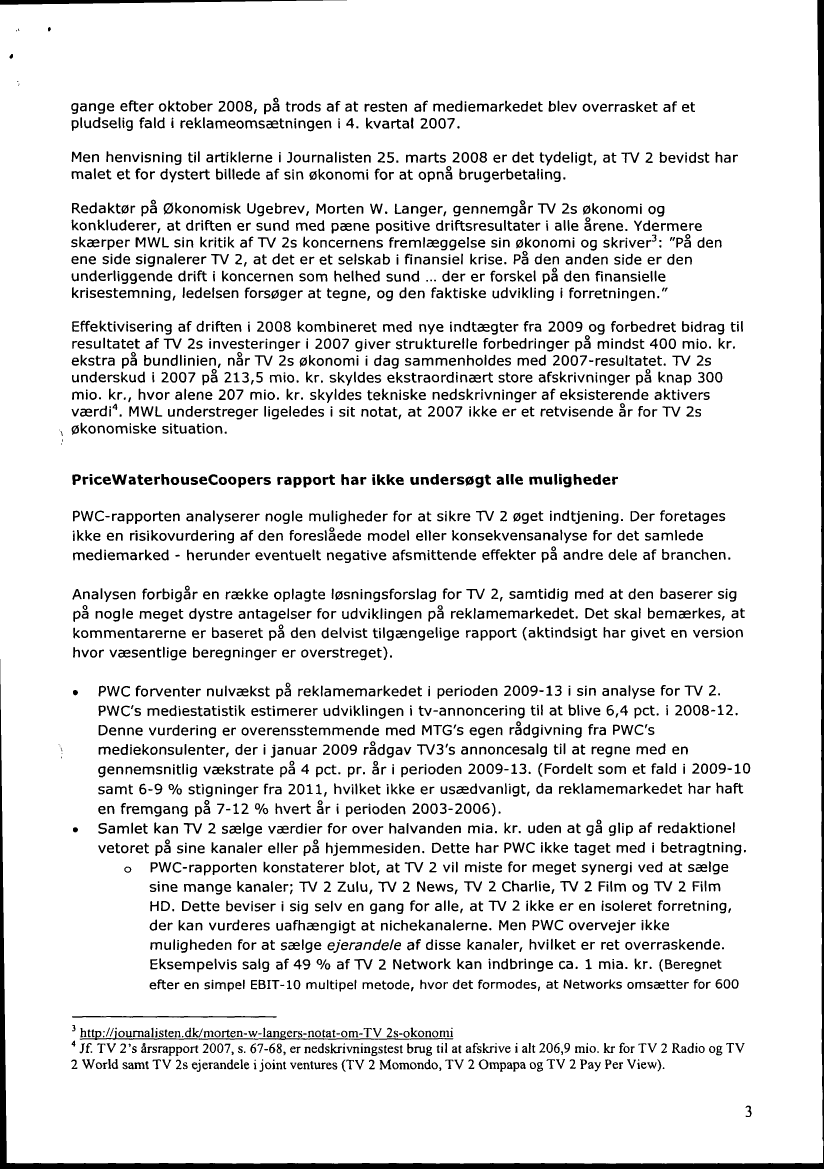 gange efter oktober 2008, på trods af at resten af mediemarkedet blev overrasket af et pludselig fald i reklameomsætningen i 4. kvartal 2007.

Men henvisning til artiklerne i Journalisten 25. marts 2008 er det tydeligt, at TV 2 bevidst har malet et for dystert billede af sin økonomi for at opnå brugerbetaling.

Redaktør på Økonomisk Ugebrev, Morten W. Langer, gennemgår TV 2s økonomi og konkluderer, at driften er sund med pæne positive driftsresultater i alle årene. Ydermere skærper MWL sin kritik af TV 2s koncernens fremlæggelse sin økonomi og skriver$^3$: "På den ene side signalerer TV 2, at det er et selskab i finansiel krise. På den anden side er den underliggende drift i koncernen som helhed sund ... der er forskel på den finansielle krisestemning, ledelsen forsøger at tegne, og den faktiske udvikling i forretningen."

Effektivisering af driften i 2008 kombineret med nye indtægter fra 2009 og forbedret bidrag til resultatet af TV 2s investeringer i 2007 giver strukturelle forbedringer på mindst 400 mio. kr. ekstra på bundlinien, når TV 2s økonomi i dag sammenholdes med 2007-resultatet. TV 2s underskud i 2007 på 213,5 mio. kr. skyldes ekstraordinært store afskrivninger på knap 300 mio. kr., hvor alene 207 mio. kr. skyldes tekniske nedskrivninger af eksisterende aktivers værdi$^4$. MWL understreger ligeledes i sit notat, at 2007 ikke er et retvisende år for TV 2s økonomiske situation.

PriceWaterhouseCoopers rapport har ikke undersøgt alle muligheder

PWC-rapporten analyserer nogle muligheder for at sikre TV 2 øget indtjening. Der foretages ikke en risikovurdering af den foreslåede model eller konsekvensanalyse for det samlede mediemarked - herunder eventuelt negative afsmittende effekter på andre dele af branchen.

Analysen forbigår en række oplagte løsningsforslag for TV 2, samtidig med at den baserer sig på nogle meget dystre antagelser for udviklingen på reklamemarkedet. Det skal bemærkes, at kommentarerne er baseret på den delvist tilgængelige rapport (aktindsigt har givet en version hvor væsentlige beregninger er overstreget).

• PWC forventer nulvækst på reklamemarkedet i perioden 2009-13 i sin analyse for TV 2. PWC's mediestatistik estimerer udviklingen i tv-annoncering til at blive 6,4 pct. i 2008-12. Denne vurdering er overensstemmende med MTG's egen rådgivning fra PWC's mediekonsulenter, der i januar 2009 rådgav TV3's annoncesalg til at regne med en gennemsnitlig vækstrate på 4 pct. pr. år i perioden 2009-13. (Fordelt som et fald i 2009-10 samt 6-9 % stigninger fra 2011, hvilket ikke er usædvanligt, da reklamemarkedet har haft en fremgang på 7-12 % hvert år i perioden 2003-2006).
• Samlet kan TV 2 sælge værdier for over halvanden mia. kr. uden at gå glip af redaktionel vetoret på sine kanaler eller på hjemmesiden. Dette har PWC ikke taget med i betragtning.
  o PWC-rapporten konstaterer blot, at TV 2 vil miste for meget synergi ved at sælge sine mange kanaler; TV 2 Zulu, TV 2 News, TV 2 Charlie, TV 2 Film og TV 2 Film HD. Dette beviser i sig selv en gang for alle, at TV 2 ikke er en isoleret forretning, der kan vurderes uafhængigt at nichekanalerne. Men PWC overvejer ikke muligheden for at sælge ejerandele af disse kanaler, hvilket er ret overraskende. Eksempelvis salg af 49 % af TV 2 Network kan indbringe ca. 1 mia. kr. (Beregnet efter en simpel EBIT-10 multipel metode, hvor det formodes, at Networks omsætter for 600

$^3$ http://journalisten.dk/morten-w-langers-notat-om-TV 2s-okonomi
$^4$ Jf. TV 2's årsrapport 2007, s. 67-68, er nedskrivningstest brug til at afskrive i alt 206,9 mio. kr for TV 2 Radio og TV 2 World samt TV 2s ejerandele i joint ventures (TV 2 Momondo, TV 2 Ompapa og TV 2 Pay Per View).

3